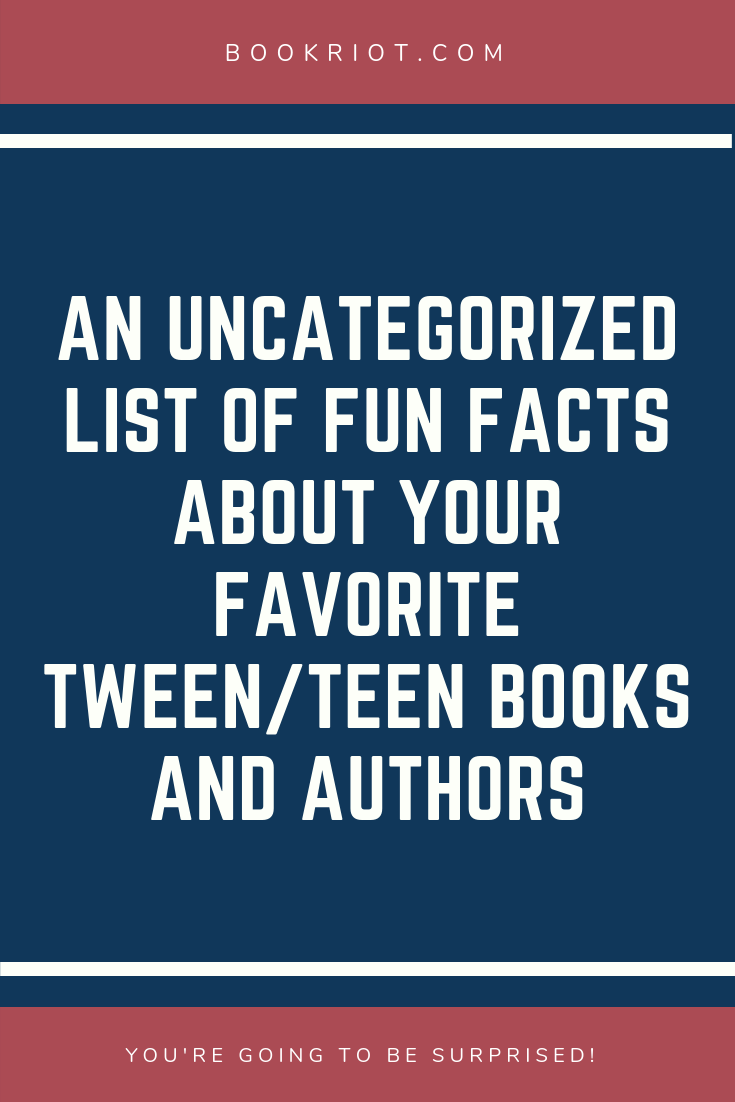 BOOKRIOT.COM

AN UNCATEGORIZED LIST OF FUN FACTS ABOUT YOUR FAVORITE TWEEN/TEEN BOOKS AND AUTHORS

YOU'RE GOING TO BE SURPRISED!